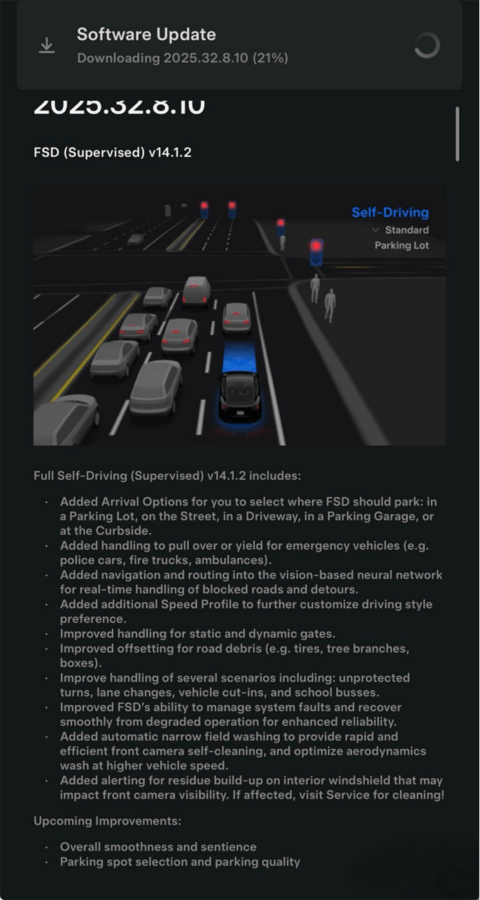 Software Update
Downloading 2025.32.8.10 (21%)

2025.32.8.10

FSD (Supervised) v14.1.2

Self-Driving
Standard
Parking Lot

Full Self-Driving (Supervised) v14.1.2 includes:

· Added Arrival Options for you to select where FSD should park: in a Parking Lot, on the Street, in a Driveway, in a Parking Garage, or at the Curbside.
· Added handling to pull over or yield for emergency vehicles (e.g. police cars, fire trucks, ambulances).
· Added navigation and routing into the vision-based neural network for real-time handling of blocked roads and detours.
· Added additional Speed Profile to further customize driving style preference.
· Improved handling for static and dynamic gates.
· Improved offsetting for road debris (e.g. tires, tree branches, boxes).
· Improve handling of several scenarios including: unprotected turns, lane changes, vehicle cut-ins, and school busses.
· Improved FSD's ability to manage system faults and recover smoothly from degraded operation for enhanced reliability.
· Added automatic narrow field washing to provide rapid and efficient front camera self-cleaning, and optimize aerodynamics wash at higher vehicle speed.
· Added alerting for residue build-up on interior windshield that may impact front camera visibility. If affected, visit Service for cleaning!

Upcoming Improvements:

· Overall smoothness and sentience
· Parking spot selection and parking quality